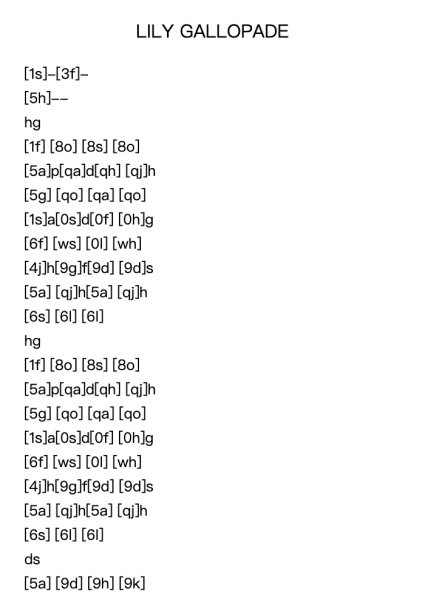 LILY GALLOPADE

[1s]–[3f]–
[5h]––
hg
[1f] [8o] [8s] [8o]
[5a]p[qa]d[qh] [qj]h
[5g] [qo] [qa] [qo]
[1s]a[0s]d[0f] [0h]g
[6f] [ws] [0l] [wh]
[4j]h[9g]f[9d] [9d]s
[5a] [qj]h[5a] [qj]h
[6s] [6l] [6l]
hg
[1f] [8o] [8s] [8o]
[5a]p[qa]d[qh] [qj]h
[5g] [qo] [qa] [qo]
[1s]a[0s]d[0f] [0h]g
[6f] [ws] [0l] [wh]
[4j]h[9g]f[9d] [9d]s
[5a] [qj]h[5a] [qj]h
[6s] [6l] [6l]
ds
[5a] [9d] [9h] [9k]